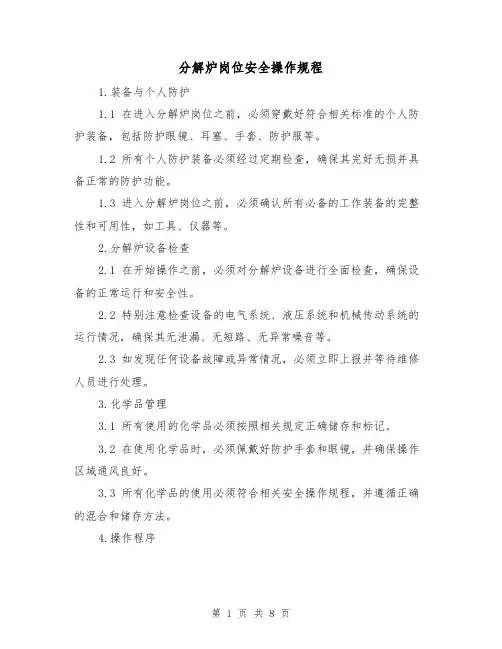 分解炉岗位安全操作规程

1.装备与个人防护

1.1 在进入分解炉岗位之前，必须穿戴好符合相关标准的个人防护装备，包括防护眼镜、耳塞、手套、防护服等。

1.2 所有个人防护装备必须经过定期检查，确保其完好无损并具备正常的防护功能。

1.3 进入分解炉岗位之前，必须确认所有必备的工作装备的完整性和可用性，如工具、仪器等。

2.分解炉设备检查

2.1 在开始操作之前，必须对分解炉设备进行全面检查，确保设备的正常运行和安全性。

2.2 特别注意检查设备的电气系统、液压系统和机械传动系统的运行情况，确保其无泄漏、无短路、无异常噪音等。

2.3 如发现任何设备故障或异常情况，必须立即上报并等待维修人员进行处理。

3.化学品管理

3.1 所有使用的化学品必须按照相关规定正确储存和标记。

3.2 在使用化学品时，必须佩戴好防护手套和眼镜，并确保操作区域通风良好。

3.3 所有化学品的使用必须符合相关安全操作规程，并遵循正确的混合和储存方法。

4.操作程序

第 1 页 共 8 页